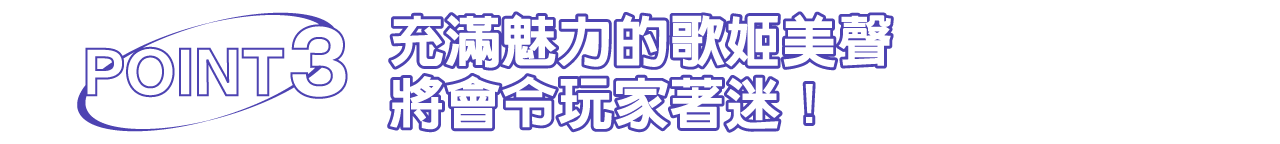 POINT 3

充滿魅力的歌姬美聲
將會令玩家著迷！